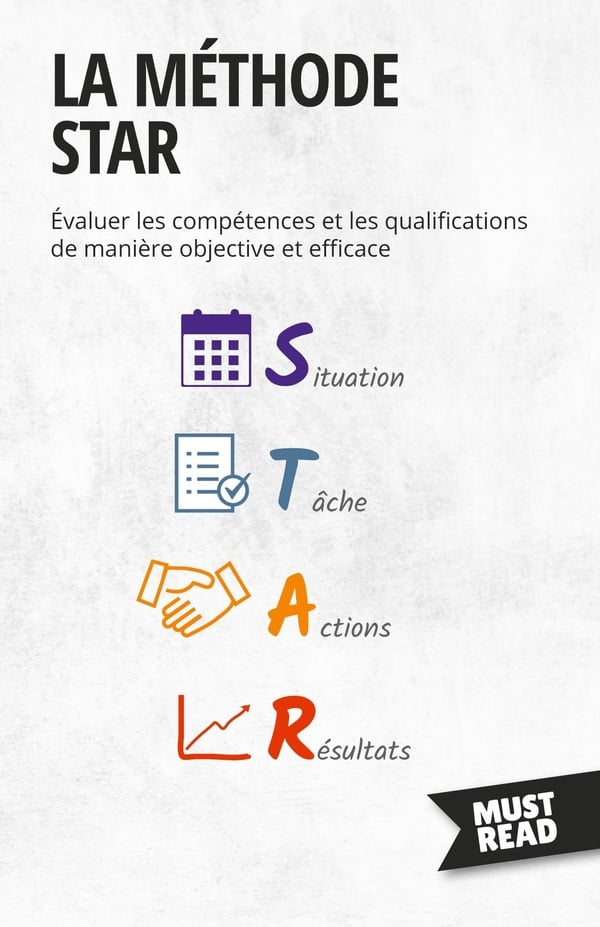 LA MÉTHODE STAR

Évaluer les compétences et les qualifications de manière objective et efficace

Situation

Tâche

Actions

Résultats

MUST READ